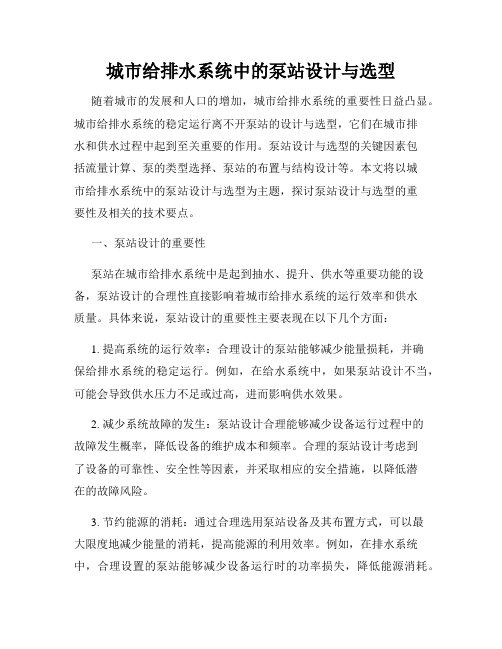 城市给排水系统中的泵站设计与选型

随着城市的发展和人口的增加，城市给排水系统的重要性日益凸显。城市给排水系统的稳定运行离不开泵站的设计与选型，它们在城市排水和供水过程中起到至关重要的作用。泵站设计与选型的关键因素包括流量计算、泵的类型选择、泵站的布置与结构设计等。本文将以城市给排水系统中的泵站设计与选型为主题，探讨泵站设计与选型的重要性及相关的技术要点。

一、泵站设计的重要性

泵站在城市给排水系统中是起到抽水、提升、供水等重要功能的设备，泵站设计的合理性直接影响着城市给排水系统的运行效率和供水质量。具体来说，泵站设计的重要性主要表现在以下几个方面：

1. 提高系统的运行效率：合理设计的泵站能够减少能量损耗，并确保给排水系统的稳定运行。例如，在给水系统中，如果泵站设计不当，可能会导致供水压力不足或过高，进而影响供水效果。

2. 减少系统故障的发生：泵站设计合理能够减少设备运行过程中的故障发生概率，降低设备的维护成本和频率。合理的泵站设计考虑到了设备的可靠性、安全性等因素，并采取相应的安全措施，以降低潜在的故障风险。

3. 节约能源的消耗：通过合理选用泵站设备及其布置方式，可以最大限度地减少能量的消耗，提高能源的利用效率。例如，在排水系统中，合理设置的泵站能够减少设备运行时的功率损失，降低能源消耗。